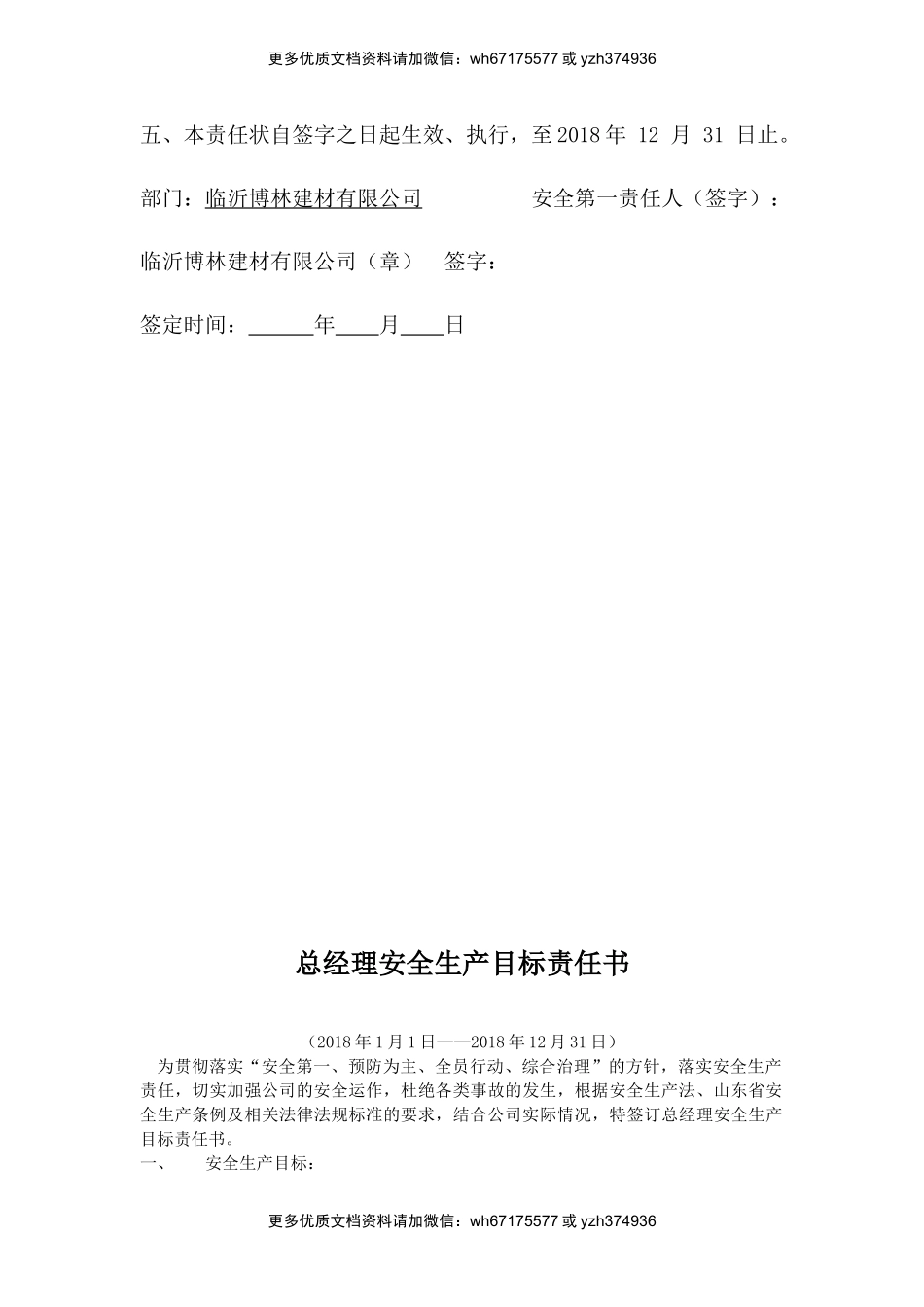 更多优质文档资料请加微信：wh67175577 或 yzh374936

五、本责任状自签字之日起生效、执行，至 2018 年 12 月 31 日止。

部门：临沂博林建材有限公司　　　　安全第一责任人（签字）：

临沂博林建材有限公司（章）　签字：

签定时间：______年____月____日

总经理安全生产目标责任书

（2018 年 1 月 1 日——2018 年 12 月 31 日）

为贯彻落实“安全第一、预防为主、全员行动、综合治理”的方针，落实安全生产责任，切实加强公司的安全运作，杜绝各类事故的发生，根据安全生产法、山东省安全生产条例及相关法律法规标准的要求，结合公司实际情况，特签订总经理安全生产目标责任书。

一、　安全生产目标：

更多优质文档资料请加微信：wh67175577 或 yzh374936